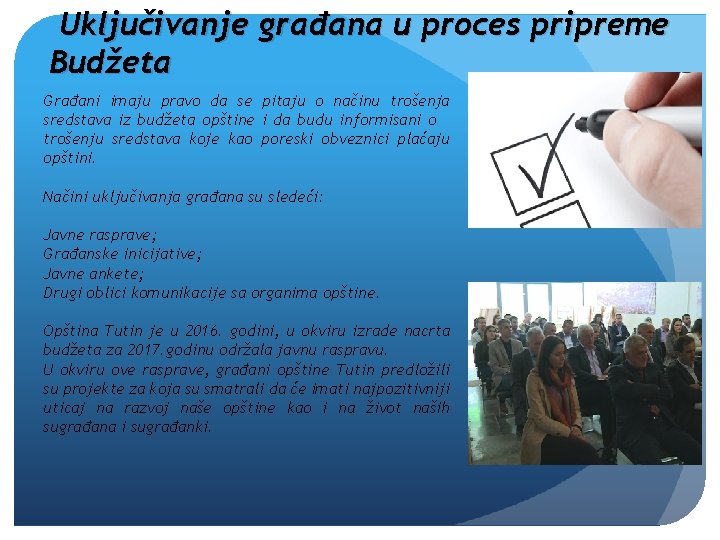 Uključivanje građana u proces pripreme Budžeta

Građani imaju pravo da se pitaju o načinu trošenja sredstava iz budžeta opštine i da budu informisani o trošenju sredstava koje kao poreski obveznici plaćaju opštini.

Načini uključivanja građana su sledeći:

Javne rasprave;
Građanske inicijative;
Javne ankete;
Drugi oblici komunikacije sa organima opštine.

Opština Tutin je u 2016. godini, u okviru izrade nacrta budžeta za 2017.godinu održala javnu raspravu.
U okviru ove rasprave, građani opštine Tutin predložili su projekte za koja su smatrali da će imati najpozitivniji uticaj na razvoj naše opštine kao i na život naših sugrađana i sugrađanki.